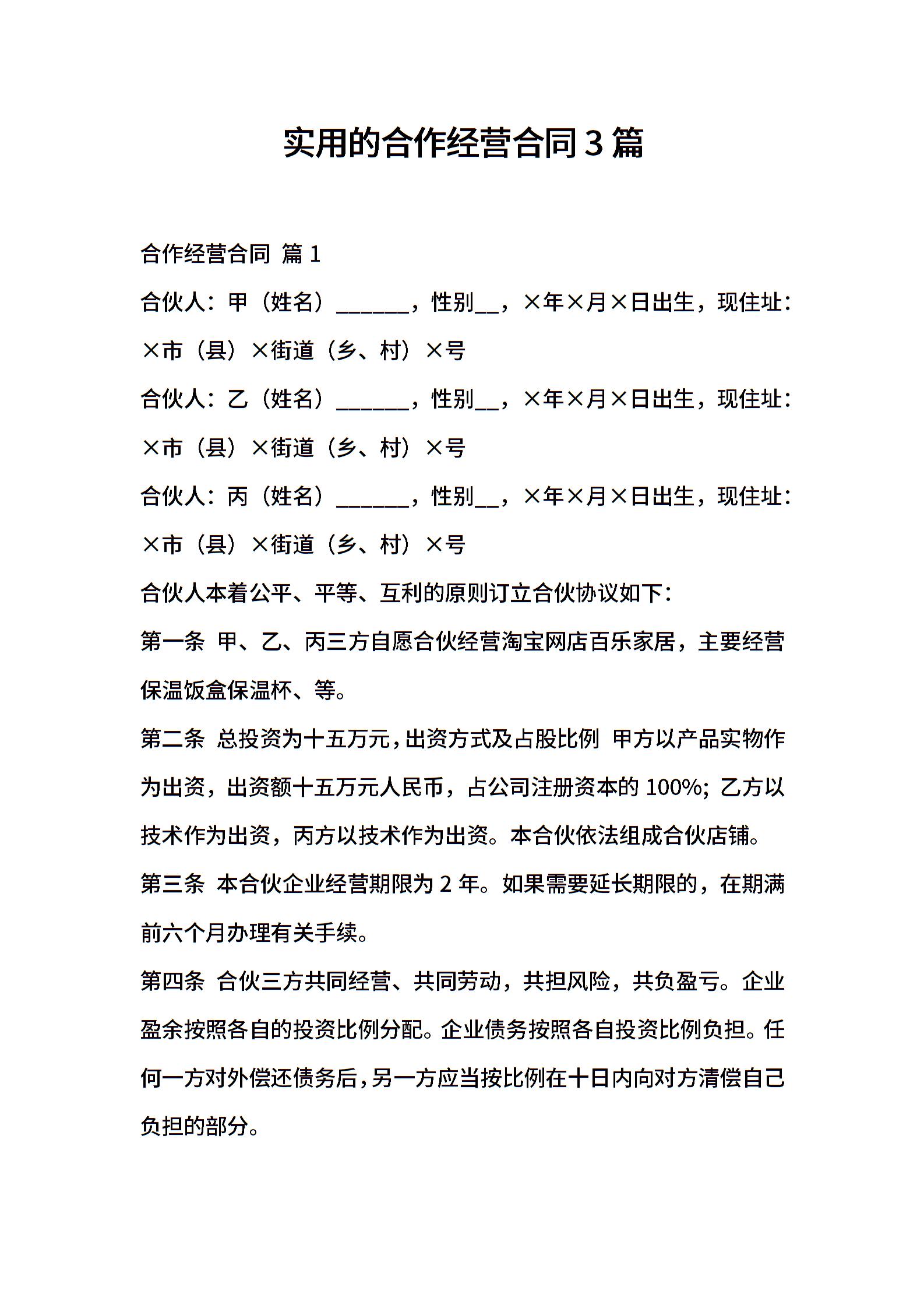 实用的合作经营合同3篇

合作经营合同 篇1

合伙人：甲（姓名）______，性别__，×年×月×日出生，现住址：×市（县）×街道（乡、村）×号

合伙人：乙（姓名）______，性别__，×年×月×日出生，现住址：×市（县）×街道（乡、村）×号

合伙人：丙（姓名）______，性别__，×年×月×日出生，现住址：×市（县）×街道（乡、村）×号

合伙人本着公平、平等、互利的原则订立合伙协议如下：

第一条 甲、乙、丙三方自愿合伙经营淘宝网店百乐家居，主要经营保温饭盒保温杯、等。

第二条 总投资为十五万元，出资方式及占股比例 甲方以产品实物作为出资，出资额十五万元人民币，占公司注册资本的100%；乙方以技术作为出资，丙方以技术作为出资。本合伙依法组成合伙店铺。

第三条 本合伙企业经营期限为2年。如果需要延长期限的，在期满前六个月办理有关手续。

第四条 合伙三方共同经营、共同劳动，共担风险，共负盈亏。企业盈余按照各自的投资比例分配。企业债务按照各自投资比例负担。任何一方对外偿还债务后，另一方应当按比例在十日内向对方清偿自己负担的部分。